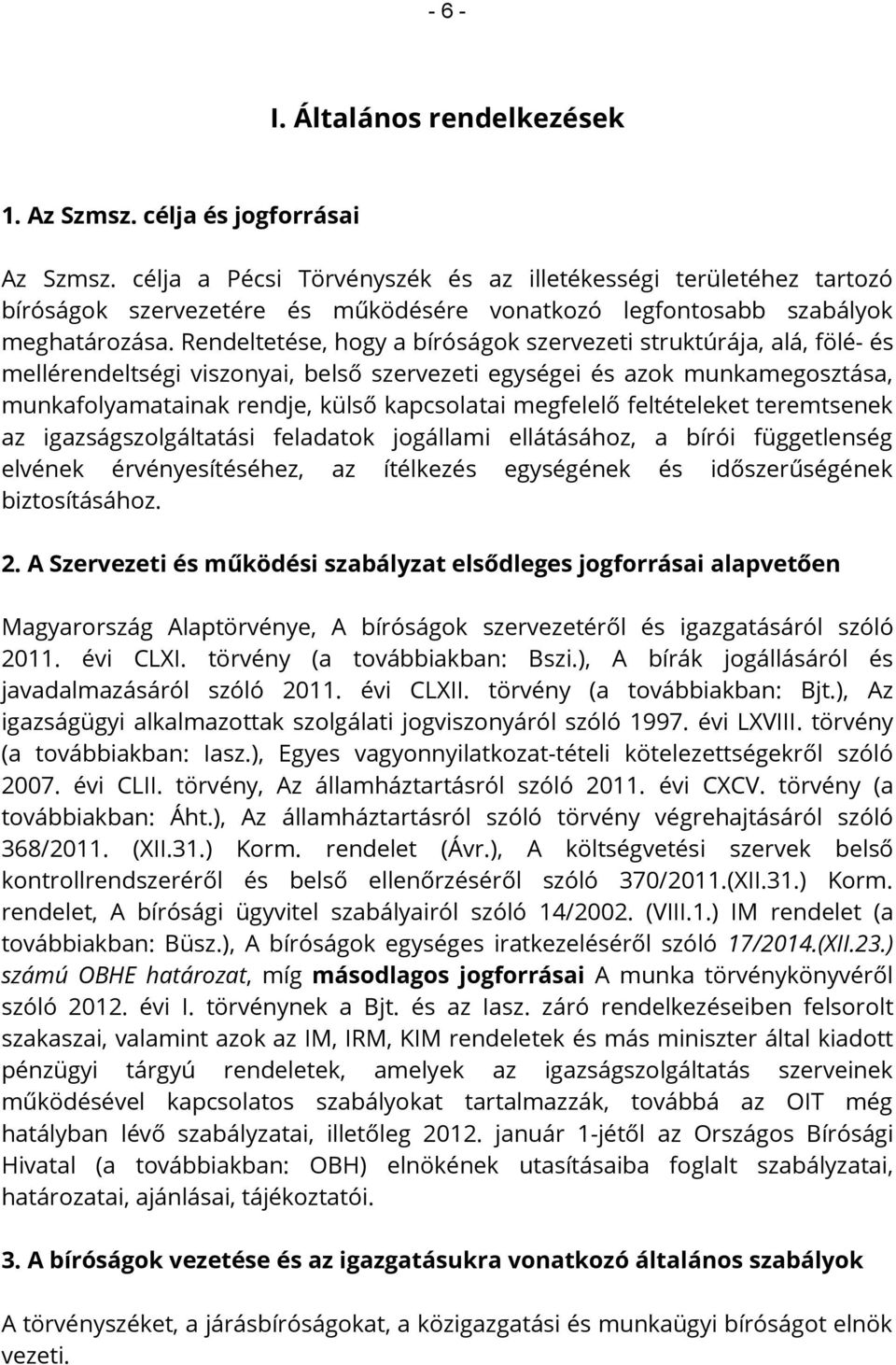 - 6 -

I. Általános rendelkezések

1. Az Szmsz. célja és jogforrásai

Az Szmsz. célja a Pécsi Törvényszék és az illetékességi területéhez tartozó bíróságok szervezetére és működésére vonatkozó legfontosabb szabályok meghatározása. Rendeltetése, hogy a bíróságok szervezeti struktúrája, alá, fölé- és mellérendeltségi viszonyai, belső szervezeti egységei és azok munkamegosztása, munkafolyamatainak rendje, külső kapcsolatai megfelelő feltételeket teremtsenek az igazságszolgáltatási feladatok jogállami ellátásához, a bírói függetlenség elvének érvényesítéséhez, az ítélkezés egységének és időszerűségének biztosításához.

2. A Szervezeti és működési szabályzat elsődleges jogforrásai alapvetően

Magyarország Alaptörvénye, A bíróságok szervezetéről és igazgatásáról szóló 2011. évi CLXI. törvény (a továbbiakban: Bszi.), A bírák jogállásáról és javadalmazásáról szóló 2011. évi CLXII. törvény (a továbbiakban: Bjt.), Az igazságügyi alkalmazottak szolgálati jogviszonyáról szóló 1997. évi LXVIII. törvény (a továbbiakban: Iasz.), Egyes vagyonnyilatkozat-tételi kötelezettségekről szóló 2007. évi CLII. törvény, Az államháztartásról szóló 2011. évi CXCV. törvény (a továbbiakban: Áht.), Az államháztartásról szóló törvény végrehajtásáról szóló 368/2011. (XII.31.) Korm. rendelet (Ávr.), A költségvetési szervek belső kontrollrendszeréről és belső ellenőrzéséről szóló 370/2011.(XII.31.) Korm. rendelet, A bírósági ügyvitel szabályairól szóló 14/2002. (VIII.1.) IM rendelet (a továbbiakban: Büsz.), A bíróságok egységes iratkezeléséről szóló 17/2014.(XII.23.) számú OBHE határozat, míg másodlagos jogforrásai A munka törvénykönyvéről szóló 2012. évi I. törvénynek a Bjt. és az Iasz. záró rendelkezéseiben felsorolt szakaszai, valamint azok az IM, IRM, KIM rendeletek és más miniszter által kiadott pénzügyi tárgyú rendeletek, amelyek az igazságszolgáltatás szerveinek működésével kapcsolatos szabályokat tartalmazzák, továbbá az OIT még hatályban lévő szabályzatai, illetőleg 2012. január 1-jétől az Országos Bírósági Hivatal (a továbbiakban: OBH) elnökének utasításaiba foglalt szabályzatai, határozatai, ajánlásai, tájékoztatói.

3. A bíróságok vezetése és az igazgatásukra vonatkozó általános szabályok

A törvényszéket, a járásbíróságokat, a közigazgatási és munkaügyi bíróságot elnök vezeti.